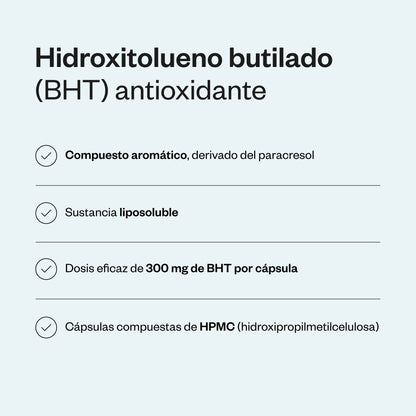 Hidroxitolueno butilado
(BHT) antioxidante

Compuesto aromático, derivado del paracresol

Sustancia liposoluble

Dosis eficaz de 300 mg de BHT por cápsula

Cápsulas compuestas de HPMC (hidroxipropilmetilcelulosa)